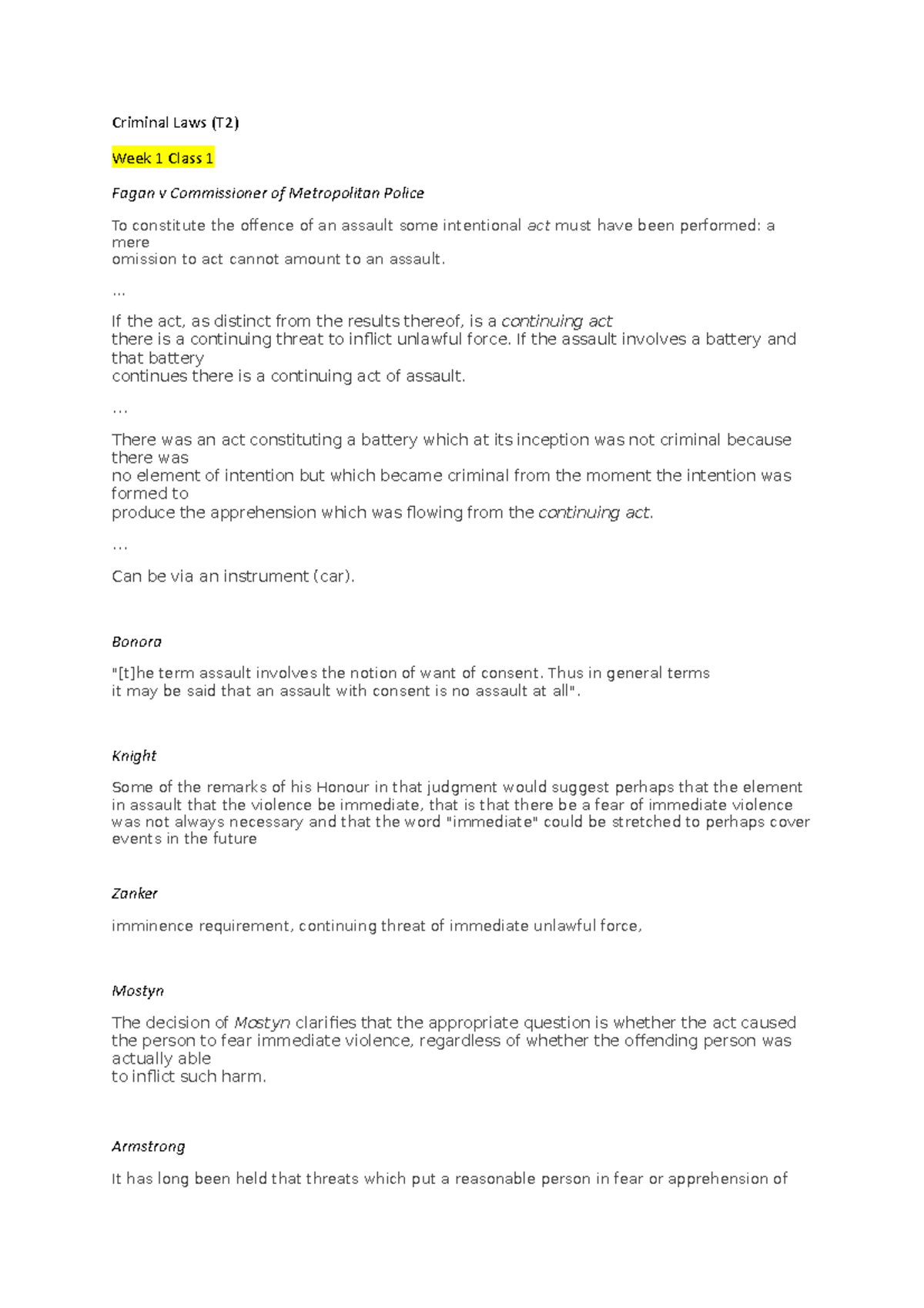 Criminal Laws (T2)

Week 1 Class 1

Fagan v Commissioner of Metropolitan Police

To constitute the offence of an assault some intentional act must have been performed: a mere omission to act cannot amount to an assault.

...

If the act, as distinct from the results thereof, is a continuing act there is a continuing threat to inflict unlawful force. If the assault involves a battery and that battery continues there is a continuing act of assault.

...

There was an act constituting a battery which at its inception was not criminal because there was no element of intention but which became criminal from the moment the intention was formed to produce the apprehension which was flowing from the continuing act.

...

Can be via an instrument (car).

Bonora

"[t]he term assault involves the notion of want of consent. Thus in general terms it may be said that an assault with consent is no assault at all".

Knight

Some of the remarks of his Honour in that judgment would suggest perhaps that the element in assault that the violence be immediate, that is that there be a fear of immediate violence was not always necessary and that the word "immediate" could be stretched to perhaps cover events in the future

Zanker

imminence requirement, continuing threat of immediate unlawful force,

Mostyn

The decision of Mostyn clarifies that the appropriate question is whether the act caused the person to fear immediate violence, regardless of whether the offending person was actually able to inflict such harm.

Armstrong

It has long been held that threats which put a reasonable person in fear or apprehension of